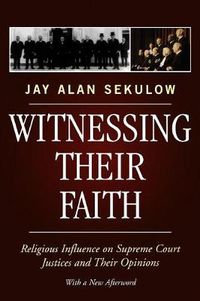 JAY ALAN SEKULOW

WITNESSING THEIR FAITH

Religious Influence on Supreme Court Justices and Their Opinions

With a New Afterword